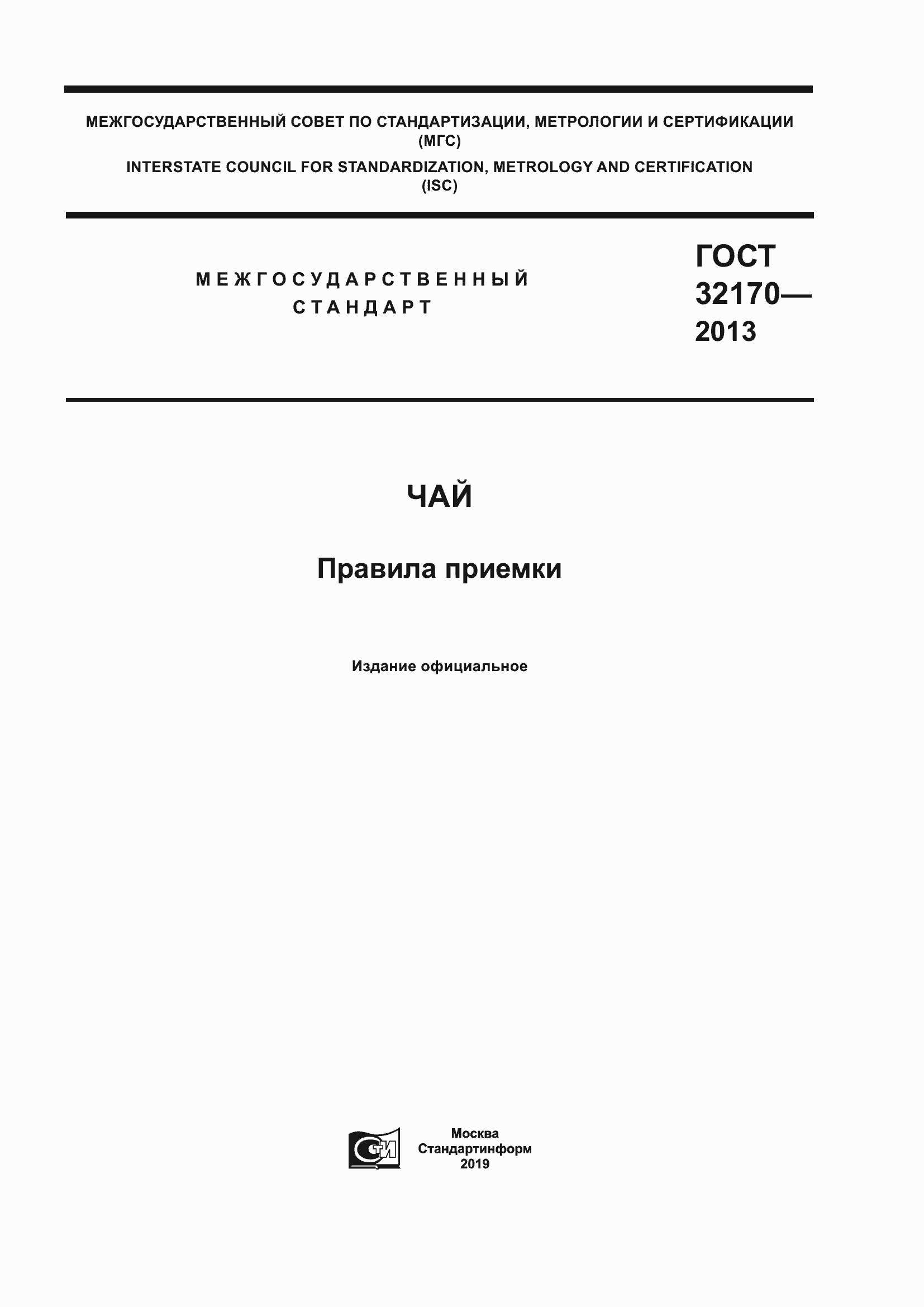 МЕЖГОСУДАРСТВЕННЫЙ СОВЕТ ПО СТАНДАРТИЗАЦИИ, МЕТРОЛОГИИ И СЕРТИФИКАЦИИ (МГС)

INTERSTATE COUNCIL FOR STANDARDIZATION, METROLOGY AND CERTIFICATION (ISC)

МЕЖГОСУДАРСТВЕННЫЙ СТАНДАРТ

ГОСТ 32170— 2013

ЧАЙ

Правила приемки

Издание официальное

СТИ

Москва
Стандартинформ
2019